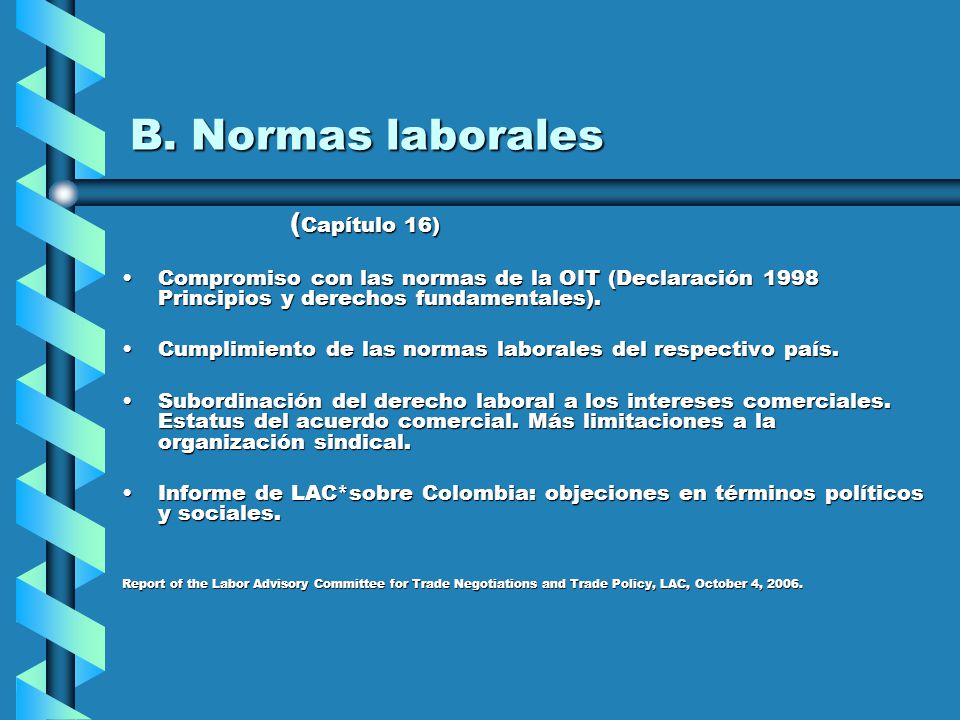 B. Normas laborales

(Capítulo 16)

• Compromiso con las normas de la OIT (Declaración 1998 Principios y derechos fundamentales).

• Cumplimiento de las normas laborales del respectivo país.

• Subordinación del derecho laboral a los intereses comerciales. Estatus del acuerdo comercial. Más limitaciones a la organización sindical.

• Informe de LAC*sobre Colombia: objeciones en términos políticos y sociales.

Report of the Labor Advisory Committee for Trade Negotiations and Trade Policy, LAC, October 4, 2006.